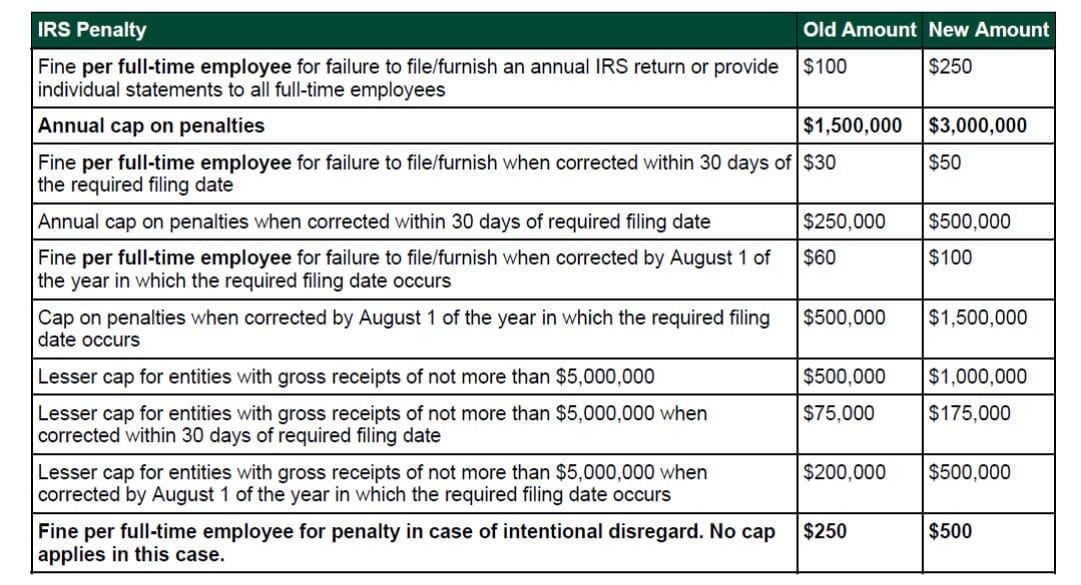 | IRS Penalty | Old Amount | New Amount |
|---|---|---|
| Fine per full-time employee for failure to file/furnish an annual IRS return or provide individual statements to all full-time employees | \$100 | \$250 |
| Annual cap on penalties | \$1,500,000 | \$3,000,000 |
| Fine per full-time employee for failure to file/furnish when corrected within 30 days of the required filing date | \$30 | \$50 |
| Annual cap on penalties when corrected within 30 days of required filing date | \$250,000 | \$500,000 |
| Fine per full-time employee for failure to file/furnish when corrected by August 1 of the year in which the required filing date occurs | \$60 | \$100 |
| Cap on penalties when corrected by August 1 of the year in which the required filing date occurs | \$500,000 | \$1,500,000 |
| Lesser cap for entities with gross receipts of not more than \$5,000,000 | \$500,000 | \$1,000,000 |
| Lesser cap for entities with gross receipts of not more than \$5,000,000 when corrected within 30 days of required filing date | \$75,000 | \$175,000 |
| Lesser cap for entities with gross receipts of not more than \$5,000,000 when corrected by August 1 of the year in which the required filing date occurs | \$200,000 | \$500,000 |
| Fine per full-time employee for penalty in case of intentional disregard. No cap applies in this case. | \$250 | \$500 |